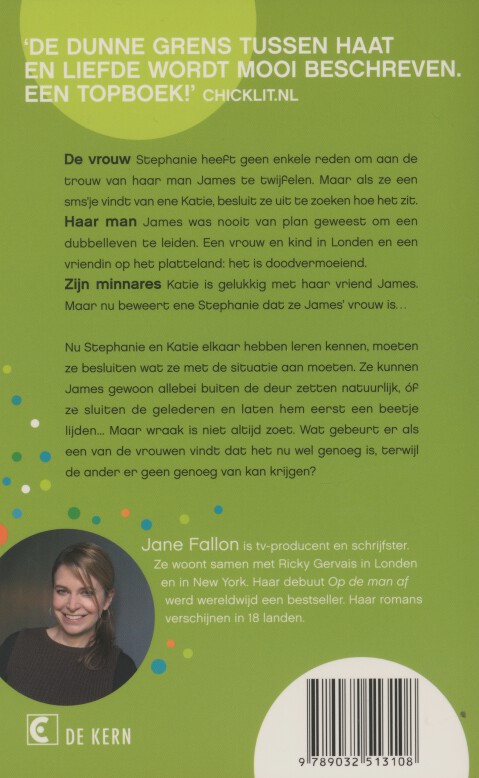 'DE DUNNE GRENS TUSSEN HAAT EN LIEFDE WORDT MOOI BESCHREVEN. EEN TOPBOEK!' CHICKLIT.NL

De vrouw Stephanie heeft geen enkele reden om aan de trouw van haar man James te twijfelen. Maar als ze een sms'je vindt van ene Katie, besluit ze uit te zoeken hoe het zit.
Haar man James was nooit van plan geweest om een dubbelleven te leiden. Een vrouw en kind in Londen en een vriendin op het platteland: het is doodvermoeiend.
Zijn minnares Katie is gelukkig met haar vriend James. Maar nu beweert ene Stephanie dat ze James' vrouw is...

Nu Stephanie en Katie elkaar hebben leren kennen, moeten ze besluiten wat ze met de situatie aan moeten. Ze kunnen James gewoon allebei buiten de deur zetten natuurlijk, óf ze sluiten de gelederen en laten hem eerst een beetje lijden... Maar wraak is niet altijd zoet. Wat gebeurt er als een van de vrouwen vindt dat het nu wel genoeg is, terwijl de ander er geen genoeg van kan krijgen?

Jane Fallon is tv-producent en schrijfster. Ze woont samen met Ricky Gervais in Londen en in New York. Haar debuut Op de man af werd wereldwijd een bestseller. Haar romans verschijnen in 18 landen.

DE KERN

9 789032 513108